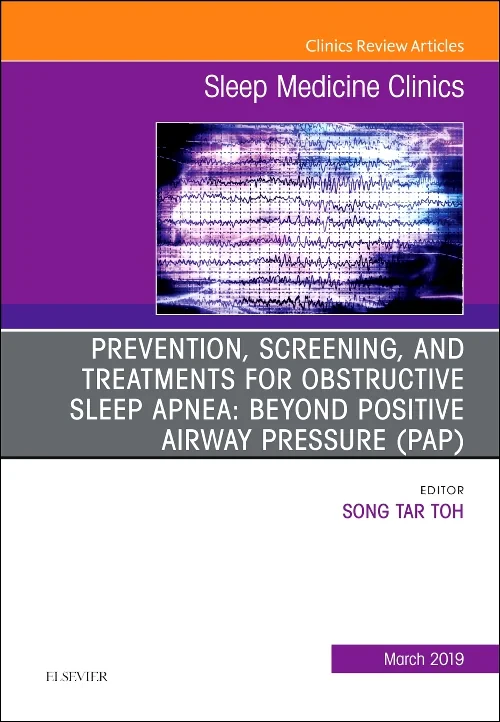 Clinics Review Articles

Sleep Medicine Clinics

PREVENTION, SCREENING, AND TREATMENTS FOR OBSTRUCTIVE SLEEP APNEA: BEYOND POSITIVE AIRWAY PRESSURE (PAP)

EDITOR
SONG TAR TOH

March 2019

ELSEVIER